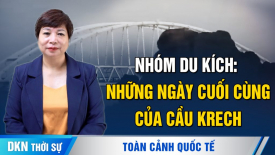 NHÓM DU KÍCH:
NHỮNG NGÀY CUỐI CÙNG CỦA CẦU KRECH

DKN THỜI SỰ
TOÀN CẢNH QUỐC TẾ